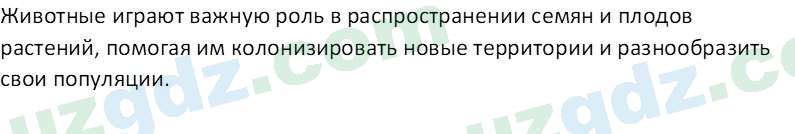 Животные играют важную роль в распространении семян и плодов растений, помогая им колонизировать новые территории и разнообразить свои популяции.

uzgdz.com uzgdz.c